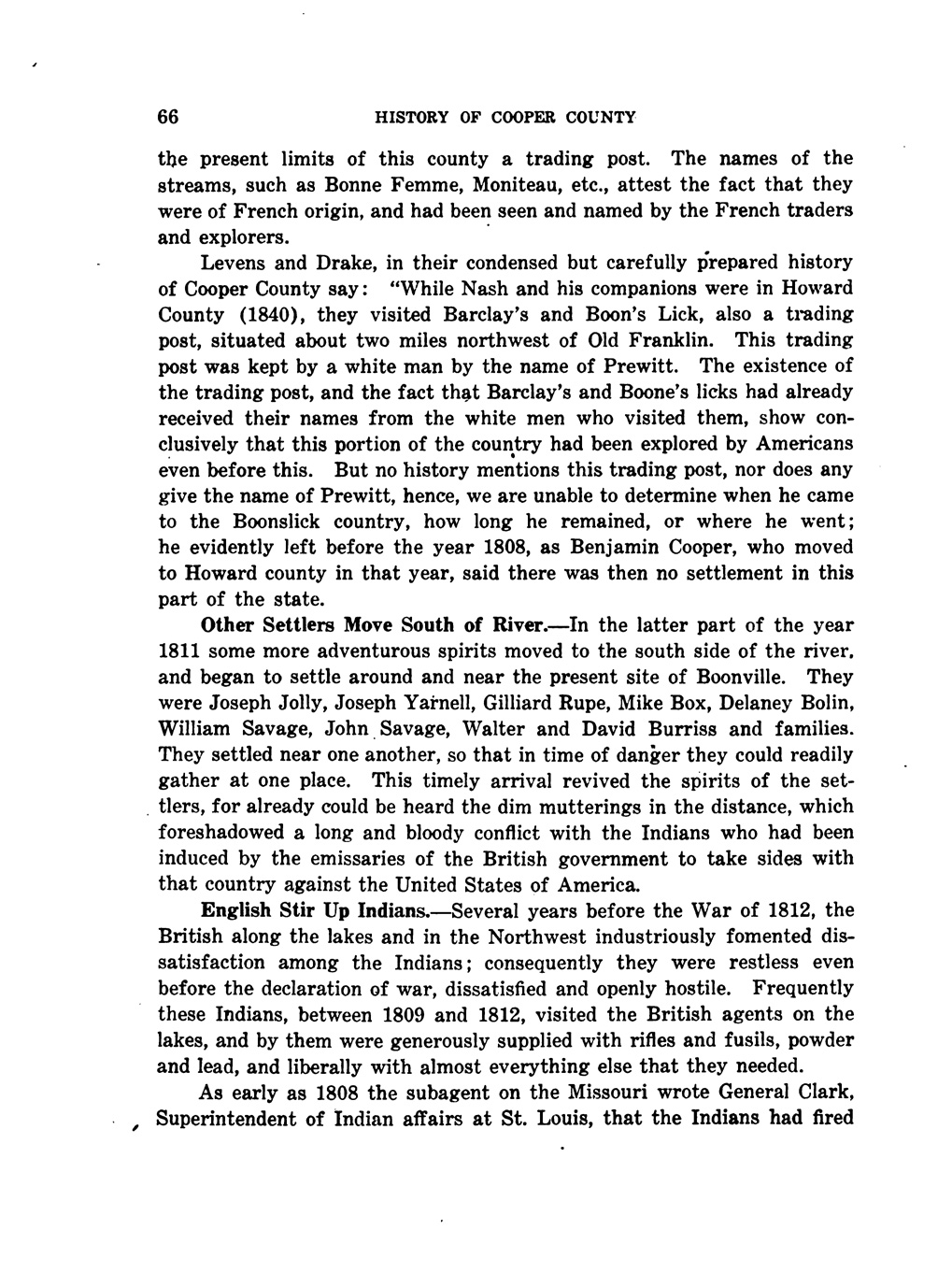 66 HISTORY OF COOPER COUNTY

the present limits of this county a trading post. The names of the streams, such as Bonne Femme, Moniteau, etc., attest the fact that they were of French origin, and had been seen and named by the French traders and explorers.

Levens and Drake, in their condensed but carefully prepared history of Cooper County say: "While Nash and his companions were in Howard County (1840), they visited Barclay's and Boon's Lick, also a trading post, situated about two miles northwest of Old Franklin. This trading post was kept by a white man by the name of Prewitt. The existence of the trading post, and the fact that Barclay's and Boone's licks had already received their names from the white men who visited them, show conclusively that this portion of the country had been explored by Americans even before this. But no history mentions this trading post, nor does any give the name of Prewitt, hence, we are unable to determine when he came to the Boonslick country, how long he remained, or where he went; he evidently left before the year 1808, as Benjamin Cooper, who moved to Howard county in that year, said there was then no settlement in this part of the state.

Other Settlers Move South of River.—In the latter part of the year 1811 some more adventurous spirits moved to the south side of the river, and began to settle around and near the present site of Boonville. They were Joseph Jolly, Joseph Yarnell, Gilliard Rupe, Mike Box, Delaney Bolin, William Savage, John Savage, Walter and David Burriss and families. They settled near one another, so that in time of danger they could readily gather at one place. This timely arrival revived the spirits of the settlers, for already could be heard the dim mutterings in the distance, which foreshadowed a long and bloody conflict with the Indians who had been induced by the emissaries of the British government to take sides with that country against the United States of America.

English Stir Up Indians.—Several years before the War of 1812, the British along the lakes and in the Northwest industriously fomented dissatisfaction among the Indians; consequently they were restless even before the declaration of war, dissatisfied and openly hostile. Frequently these Indians, between 1809 and 1812, visited the British agents on the lakes, and by them were generously supplied with rifles and fusils, powder and lead, and liberally with almost everything else that they needed.

As early as 1808 the subagent on the Missouri wrote General Clark, Superintendent of Indian affairs at St. Louis, that the Indians had fired